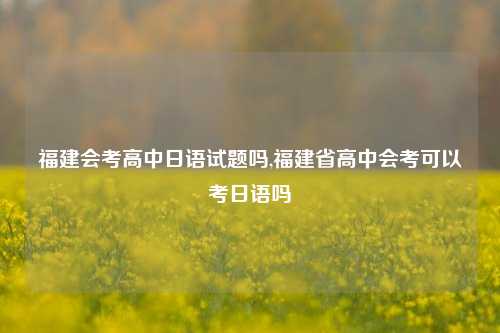 福建会考高中日语试题吗,福建省高中会考可以考日语吗